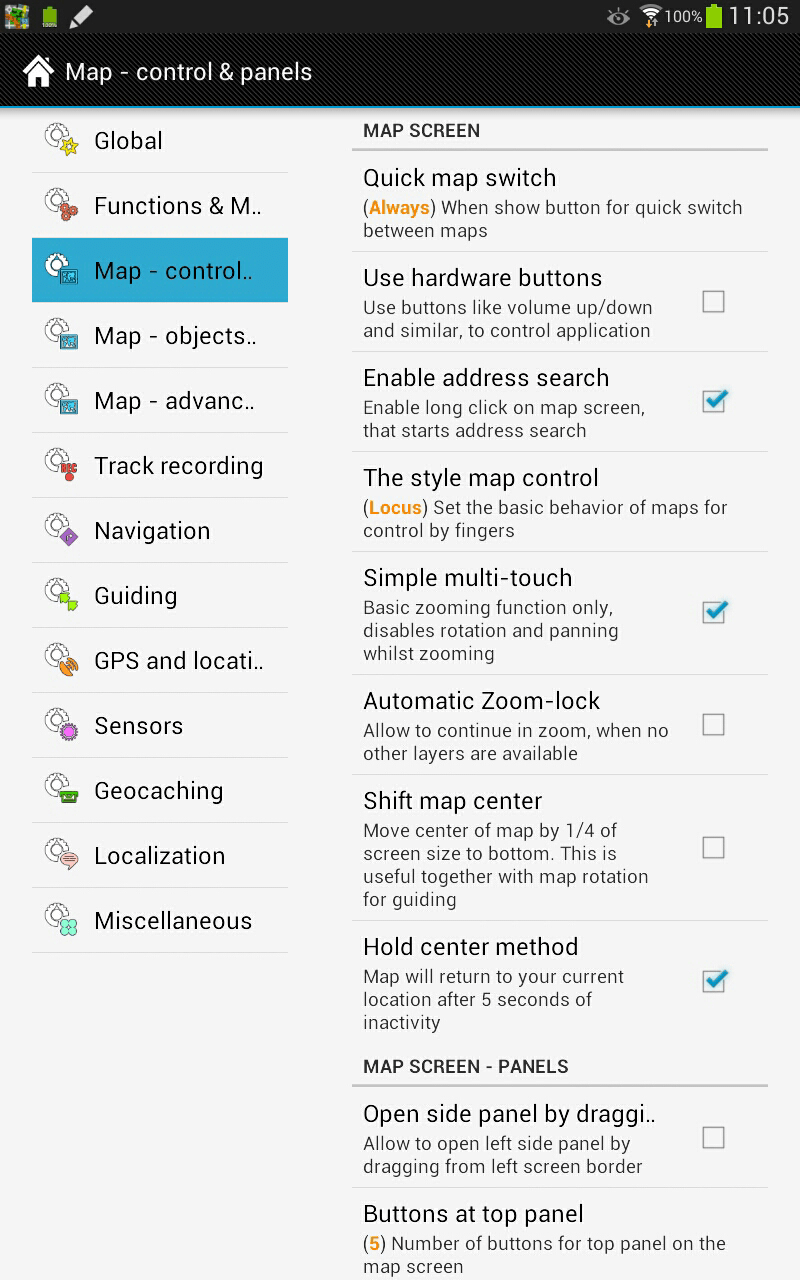 100% 11:05

Map - control & panels

Global
Functions & M..
Map - control..
Map - objects..
Map - advanc..
Track recording
Navigation
Guiding
GPS and locati..
Sensors
Geocaching
Localization
Miscellaneous

MAP SCREEN

Quick map switch
(Always) When show button for quick switch between maps

Use hardware buttons
Use buttons like volume up/down and similar, to control application

Enable address search
Enable long click on map screen, that starts address search

The style map control
(Locus) Set the basic behavior of maps for control by fingers

Simple multi-touch
Basic zooming function only, disables rotation and panning whilst zooming

Automatic Zoom-lock
Allow to continue in zoom, when no other layers are available

Shift map center
Move center of map by 1/4 of screen size to bottom. This is useful together with map rotation for guiding

Hold center method
Map will return to your current location after 5 seconds of inactivity

MAP SCREEN - PANELS

Open side panel by draggi..
Allow to open left side panel by dragging from left screen border

Buttons at top panel
(5) Number of buttons for top panel on the map screen